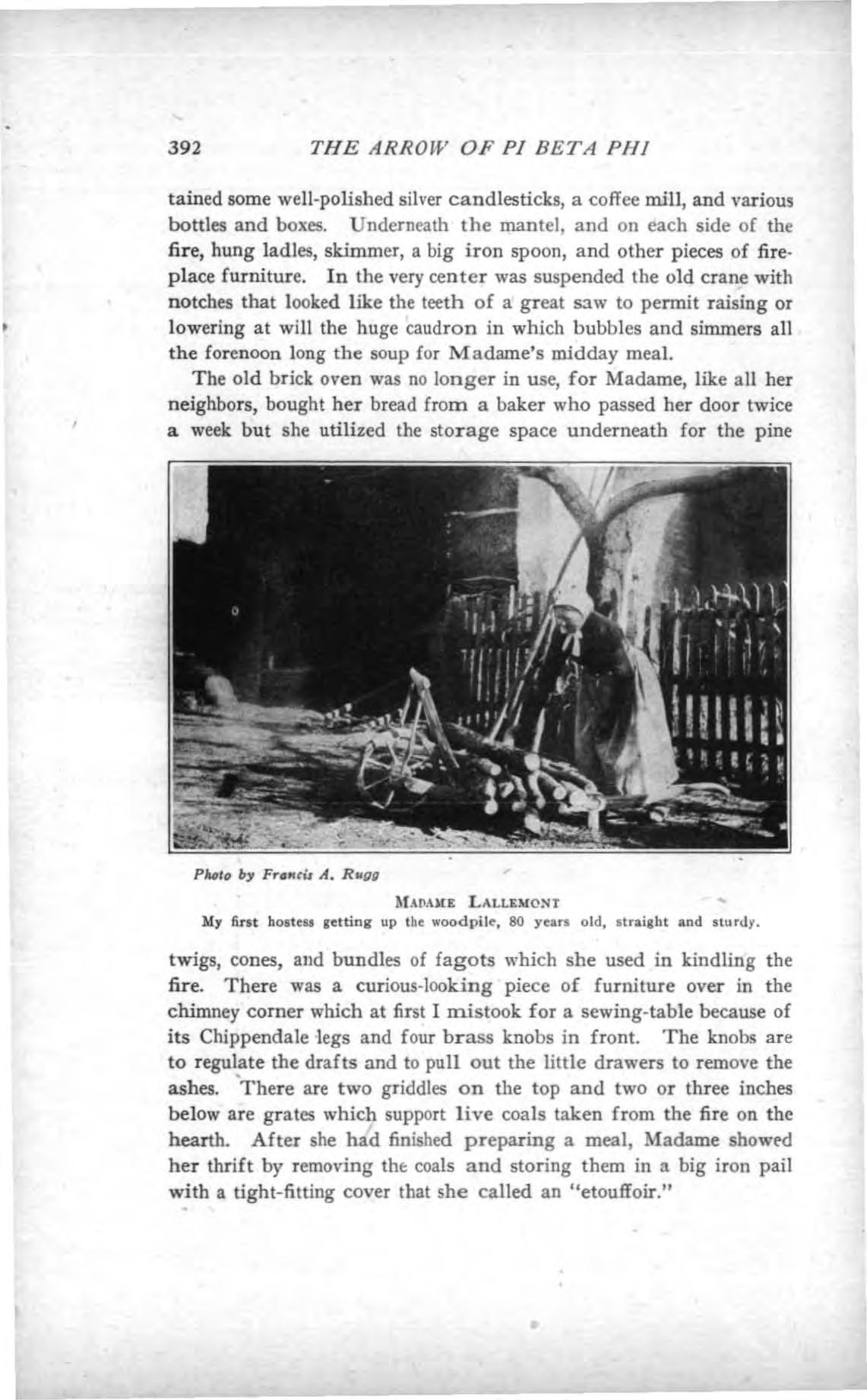 392 THE ARROW OF PI BETA PHI

tained some well-polished silver candlesticks, a coffee mill, and various bottles and boxes. Underneath the mantel, and on each side of the fire, hung ladles, skimmer, a big iron spoon, and other pieces of fireplace furniture. In the very center was suspended the old crane with notches that looked like the teeth of a great saw to permit raising or lowering at will the huge caudron in which bubbles and simmers all the forenoon long the soup for Madame's midday meal.

The old brick oven was no longer in use, for Madame, like all her neighbors, bought her bread from a baker who passed her door twice a week but she utilized the storage space underneath for the pine

Photo by Francis A. Rugg

MADAME LALLEMONT
My first hostess getting up the woodpile, 80 years old, straight and sturdy.

twigs, cones, and bundles of fagots which she used in kindling the fire. There was a curious-looking piece of furniture over in the chimney corner which at first I mistook for a sewing-table because of its Chippendale legs and four brass knobs in front. The knobs are to regulate the drafts and to pull out the little drawers to remove the ashes. There are two griddles on the top and two or three inches below are grates which support live coals taken from the fire on the hearth. After she had finished preparing a meal, Madame showed her thrift by removing the coals and storing them in a big iron pail with a tight-fitting cover that she called an "etouffoir."